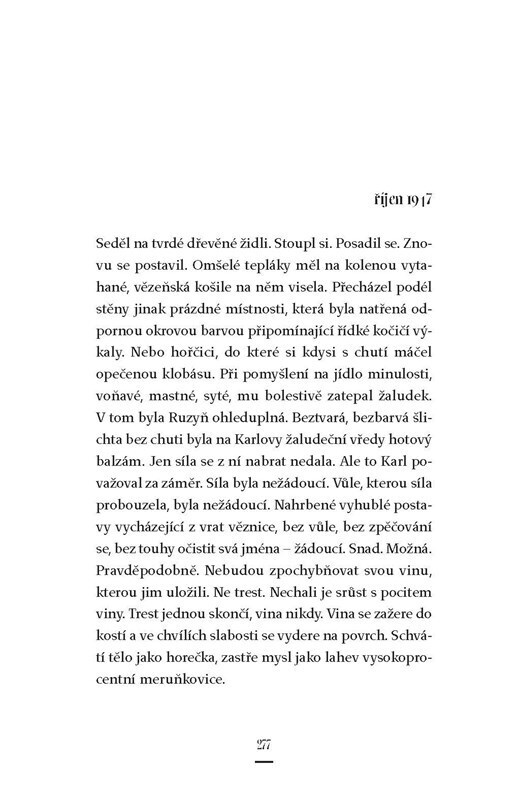 říjen 1947

Seděl na tvrdé dřevěné židli. Stoupl si. Posadil se. Znovu se postavil. Omšelé tepláky měl na kolenou vytahané, vězeňská košile na něm visela. Přecházel podél stěny jinak prázdné místnosti, která byla natřená odpornou okrovou barvou připomínající řídké kočičí výkaly. Nebo hořčici, do které si kdysi s chutí máčel opečenou klobásu. Při pomyšlení na jídlo minulosti, voňavé, mastné, syté, mu bolestivě zatepal žaludek. V tom byla Ruzyň ohleduplná. Beztvará, bezbarvá šlichta bez chuti byla na Karlovy žaludeční vředy hotový balzám. Jen síla se z ní nabrat nedala. Ale to Karl považoval za záměr. Síla byla nežádoucí. Vůle, kterou síla probouzela, byla nežádoucí. Nahrbené vyhublé postavy vycházející z vrat věznice, bez vůle, bez zpěčování se, bez touhy očistit svá jména – žádoucí. Snad. Možná. Pravděpodobně. Nebudou zpochybňovat svou vinu, kterou jim uložili. Ne trest. Nechali je srůst s pocitem viny. Trest jednou skončí, vina nikdy. Vina se zažere do kostí a ve chvílích slabosti se vydere na povrch. Schvátí tělo jako horečka, zastře mysl jako lahev vysokoprocentní meruňkovice.

277